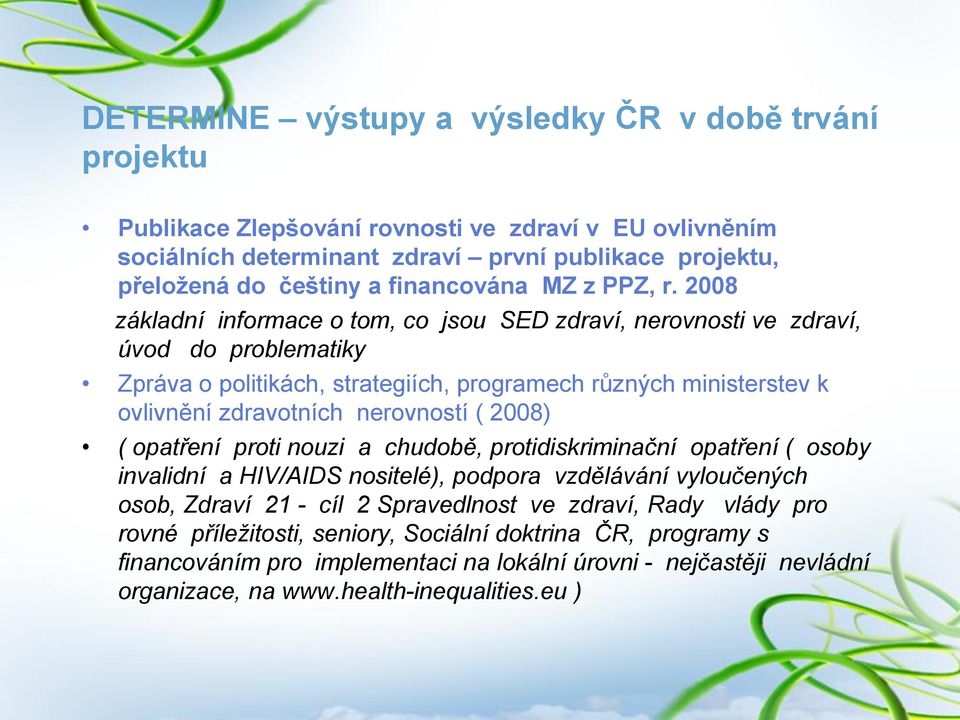 DETERMINE – výstupy a výsledky ČR v době trvání projektu

• Publikace Zlepšování rovnosti ve zdraví v EU ovlivněním sociálních determinant zdraví – první publikace projektu, přeložená do češtiny a financována MZ z PPZ, r. 2008

základní informace o tom, co jsou SED zdraví, nerovnosti ve zdraví, úvod do problematiky

• Zpráva o politikách, strategiích, programech různých ministerstev k ovlivnění zdravotních nerovností ( 2008)

• ( opatření proti nouzi a chudobě, protidiskriminační opatření ( osoby invalidní a HIV/AIDS nositelé), podpora vzdělávání vyloučených osob, Zdraví 21 - cíl 2 Spravedlnost ve zdraví, Rady vlády pro rovné příležitosti, seniory, Sociální doktrina ČR, programy s financováním pro implementaci na lokální úrovni - nejčastěji nevládní organizace, na www.health-inequalities.eu )